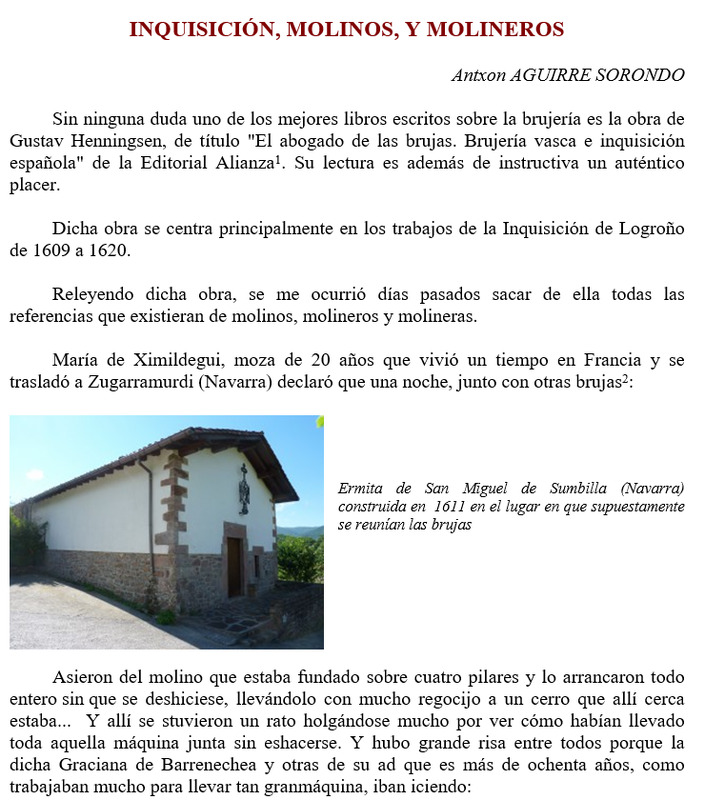 INQUISICIÓN, MOLINOS, Y MOLINEROS

Antxon AGUIRRE SORONDO

Sin ninguna duda uno de los mejores libros escritos sobre la brujería es la obra de Gustav Henningsen, de título "El abogado de las brujas. Brujería vasca e inquisición española" de la Editorial Alianza$^1$. Su lectura es además de instructiva un auténtico placer.

Dicha obra se centra principalmente en los trabajos de la Inquisición de Logroño de 1609 a 1620.

Releyendo dicha obra, se me ocurrió días pasados sacar de ella todas las referencias que existieran de molinos, molineros y molineras.

María de Ximildegui, moza de 20 años que vivió un tiempo en Francia y se trasladó a Zugarramurdi (Navarra) declaró que una noche, junto con otras brujas$^2$:

Ermita de San Miguel de Sumbilla (Navarra) construida en 1611 en el lugar en que supuestamente se reunían las brujas

Asieron del molino que estaba fundado sobre cuatro pilares y lo arrancaron todo entero sin que se deshiciese, llevándolo con mucho regocijo a un cerro que allí cerca estaba... Y allí se stuvieron un rato holgándose mucho por ver cómo habían llevado toda aquella máquina junta sin eshacerse. Y hubo grande risa entre todos porque la dicha Graciana de Barrenechea y otras de su ad que es más de ochenta años, como trabajaban mucho para llevar tan granmáquina, iban iciendo: